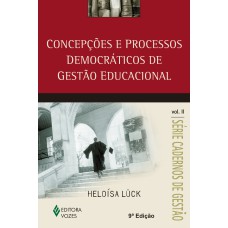 CONCEPÇÕES E PROCESSOS DEMOCRÁTICOS DE GESTÃO EDUCACIONAL

vol. II

SÉRIE CADERNOS DE GESTÃO

HELOÍSA LÜCK

EDITORA VOZES

9ª Edição